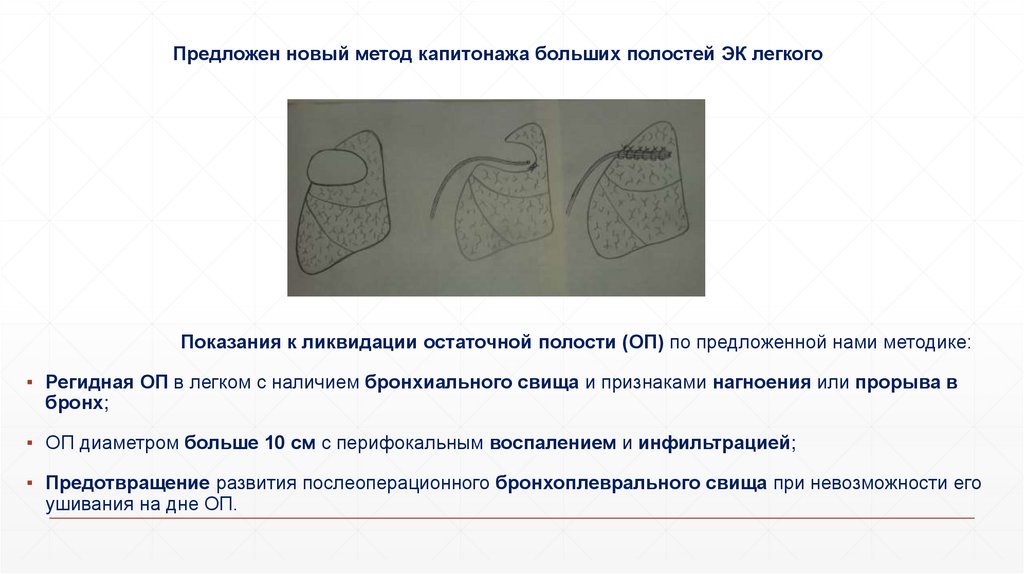 Предложен новый метод капитонажа больших полостей ЭК легкого

Показания к ликвидации остаточной полости (ОП) по предложенной нами методике:

• Регидная ОП в легком с наличием бронхиального свища и признаками нагноения или прорыва в бронх;

• ОП диаметром больше 10 см с перифокальным воспалением и инфильтрацией;

• Предотвращение развития послеоперационного бронхоплеврального свища при невозможности его ушивания на дне ОП.